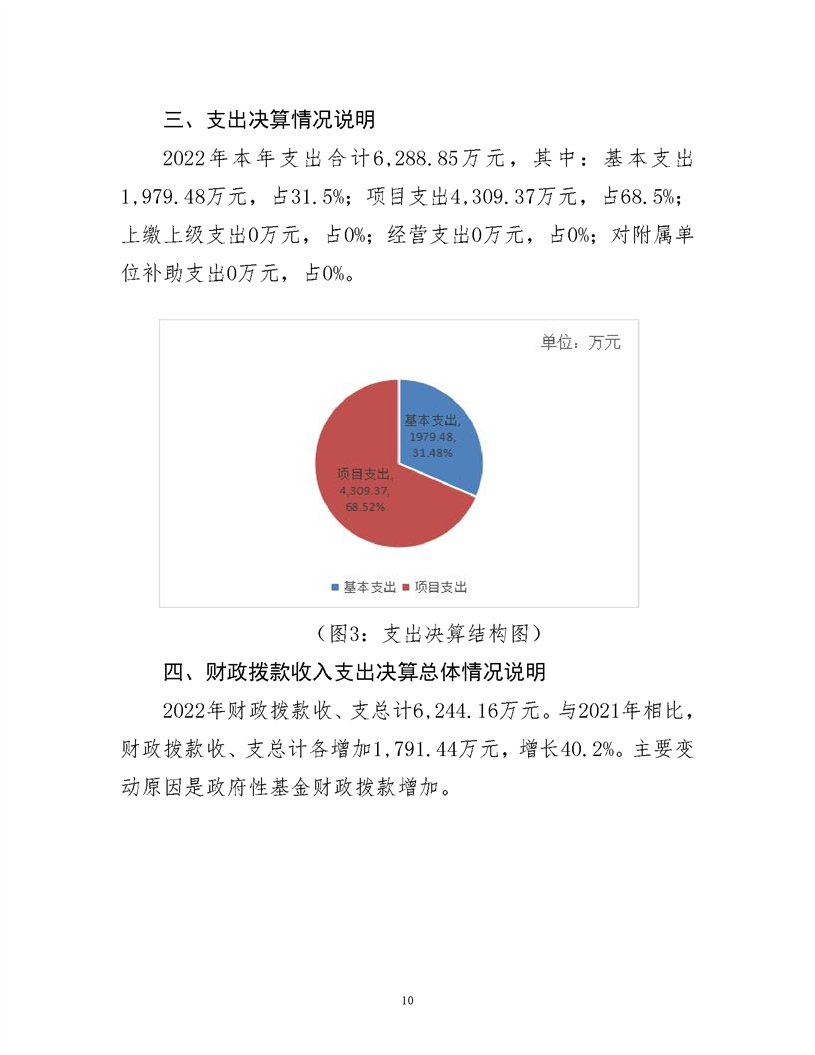 三、支出决算情况说明

2022年本年支出合计6,288.85万元，其中：基本支出1,979.48万元，占31.5%；项目支出4,309.37万元，占68.5%；上缴上级支出0万元，占0%；经营支出0万元，占0%；对附属单位补助支出0万元，占0%。

单位：万元

基本支出, 1979.48, 31.48%

项目支出, 4,309.37, 68.52%

基本支出 项目支出

（图3：支出决算结构图）

四、财政拨款收入支出决算总体情况说明

2022年财政拨款收、支总计6,244.16万元。与2021年相比，财政拨款收、支总计各增加1,791.44万元，增长40.2%。主要变动原因是政府性基金财政拨款增加。

10